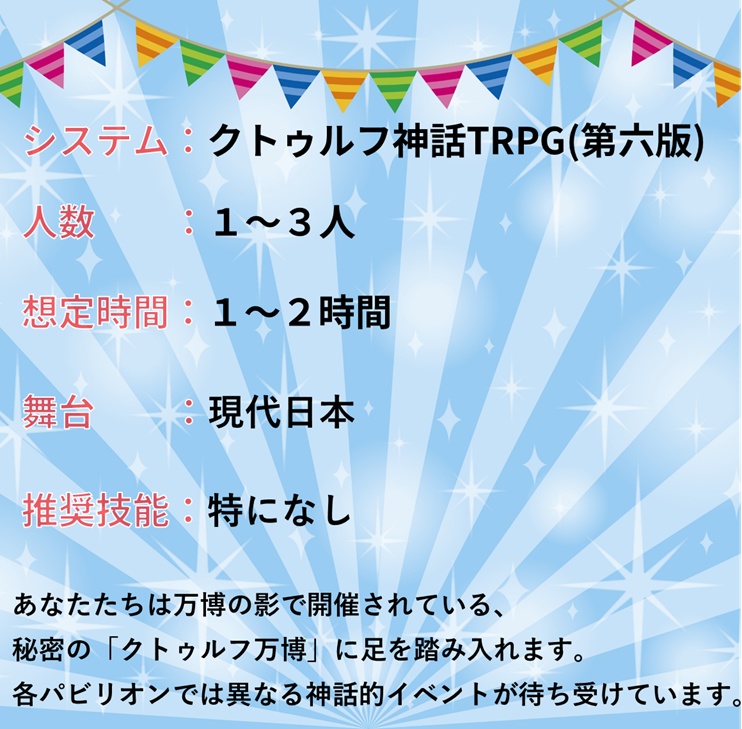 システム：クトゥルフ神話TRPG(第六版)

人数　　：１～３人

想定時間：１～２時間

舞台　　：現代日本

推奨技能：特になし

あなたたちは万博の影で開催されている、
秘密の「クトゥルフ万博」に足を踏み入れます。
各パビリオンでは異なる神話的イベントが待ち受けています。